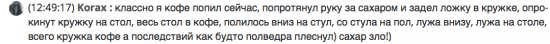 (12:49:17) Korax : классно я кофе попил сейчас, попротянул руку за сахаром и задел ложку в кружке, опрокинут кружку на стол, весь стол в кофе, полилось вниз на стул, со стула на пол, лужа внизу, лужа на столе, всего кружка кофе а последствий как будто полведра плеснул) сахар зло!)